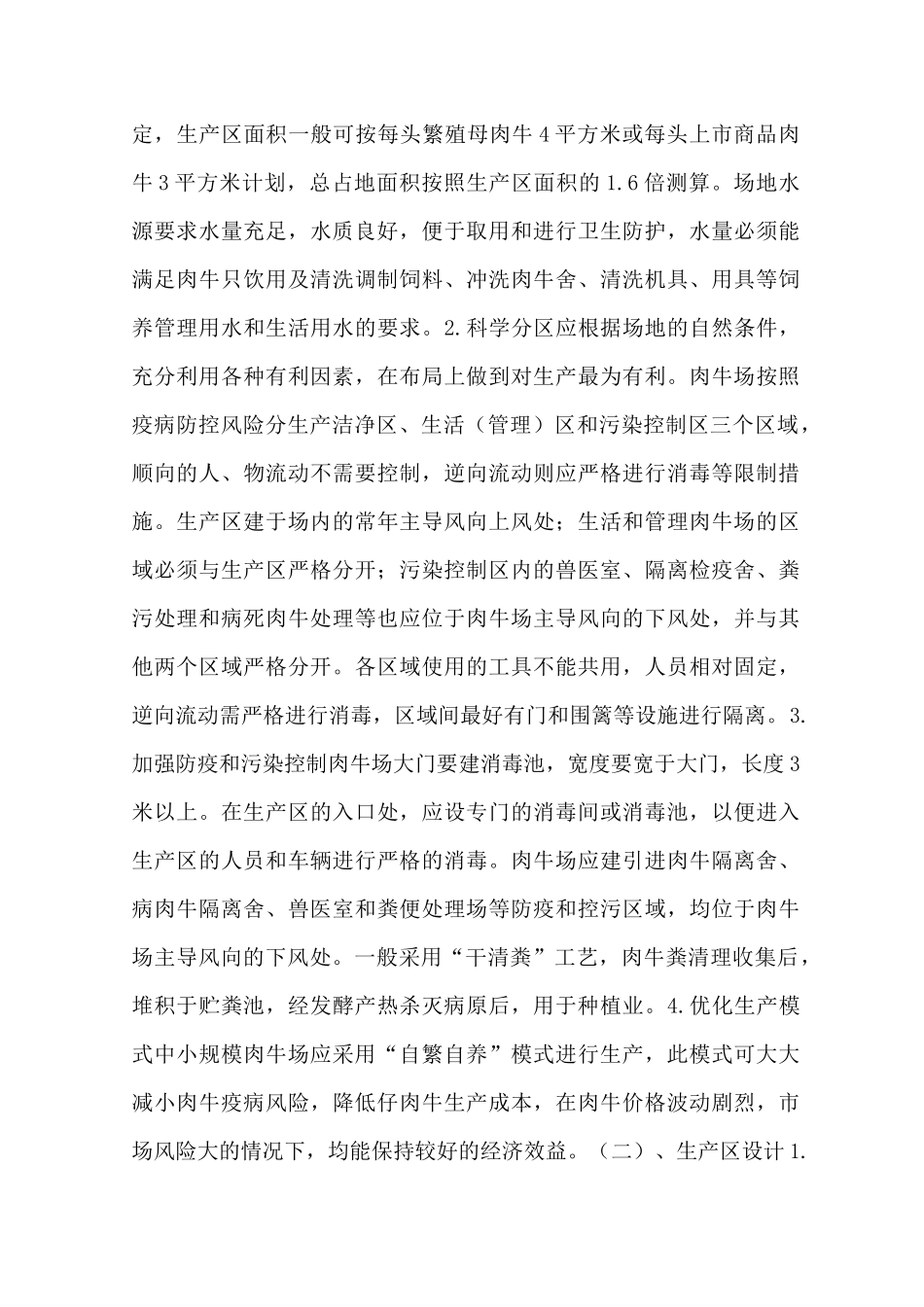 定，生产区面积一般可按每头繁殖母肉牛4平方米或每头上市商品肉牛3平方米计划，总占地面积按照生产区面积的1.6倍测算。场地水源要求水量充足，水质良好，便于取用和进行卫生防护，水量必须能满足肉牛只饮用及清洗调制饲料、冲洗肉牛舍、清洗机具、用具等饲养管理用水和生活用水的要求。2.科学分区应根据场地的自然条件，充分利用各种有利因素，在布局上做到对生产最为有利。肉牛场按照疫病防控风险分生产洁净区、生活（管理）区和污染控制区三个区域，顺向的人、物流动不需要控制，逆向流动则应严格进行消毒等限制措施。生产区建于场内的常年主导风向上风处；生活和管理肉牛场的区域必须与生产区严格分开；污染控制区内的兽医室、隔离检疫舍、粪污处理和病死肉牛处理等也应位于肉牛场主导风向的下风处，并与其他两个区域严格分开。各区域使用的工具不能共用，人员相对固定，逆向流动需严格进行消毒，区域间最好有门和围篱等设施进行隔离。3.加强防疫和污染控制肉牛场大门要建消毒池，宽度要宽于大门，长度3米以上。在生产区的入口处，应设专门的消毒间或消毒池，以便进入生产区的人员和车辆进行严格的消毒。肉牛场应建引进肉牛隔离舍、病肉牛隔离舍、兽医室和粪便处理场等防疫和控污区域，均位于肉牛场主导风向的下风处。一般采用“干清粪”工艺，肉牛粪清理收集后，堆积于贮粪池，经发酵产热杀灭病原后，用于种植业。4.优化生产模式中小规模肉牛场应采用“自繁自养”模式进行生产，此模式可大大减小肉牛疫病风险，降低仔肉牛生产成本，在肉牛价格波动剧烈，市场风险大的情况下，均能保持较好的经济效益。（二）、生产区设计1.